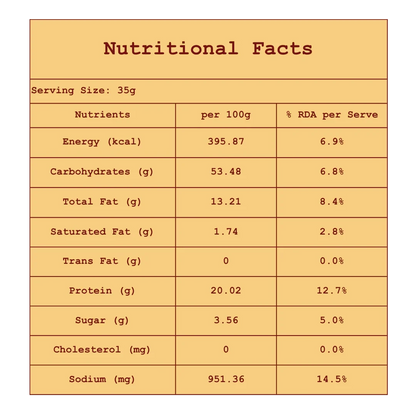 Nutritional Facts

Serving Size: 35g

| Nutrients | per 100g | % RDA per Serve |
|---|---|---|
| Energy (kcal) | 395.87 | 6.9% |
| Carbohydrates (g) | 53.48 | 6.8% |
| Total Fat (g) | 13.21 | 8.4% |
| Saturated Fat (g) | 1.74 | 2.8% |
| Trans Fat (g) | 0 | 0.0% |
| Protein (g) | 20.02 | 12.7% |
| Sugar (g) | 3.56 | 5.0% |
| Cholesterol (mg) | 0 | 0.0% |
| Sodium (mg) | 951.36 | 14.5% |